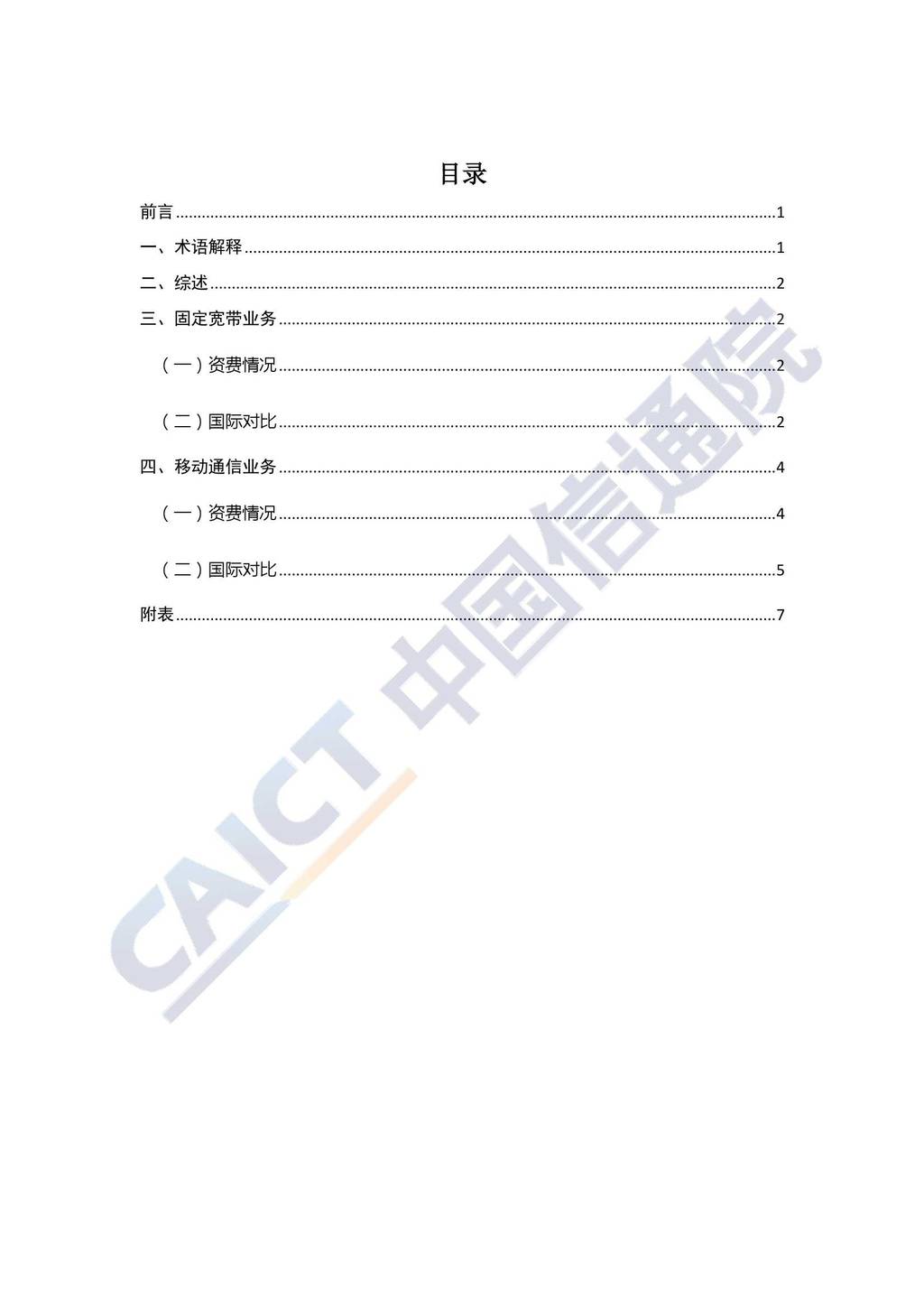 目录

前言 1

一、术语解释 1

二、综述 2

三、固定宽带业务 2

（一）资费情况 2

（二）国际对比 2

四、移动通信业务 4

（一）资费情况 4

（二）国际对比 5

附表 7

CAICT 中国信通院